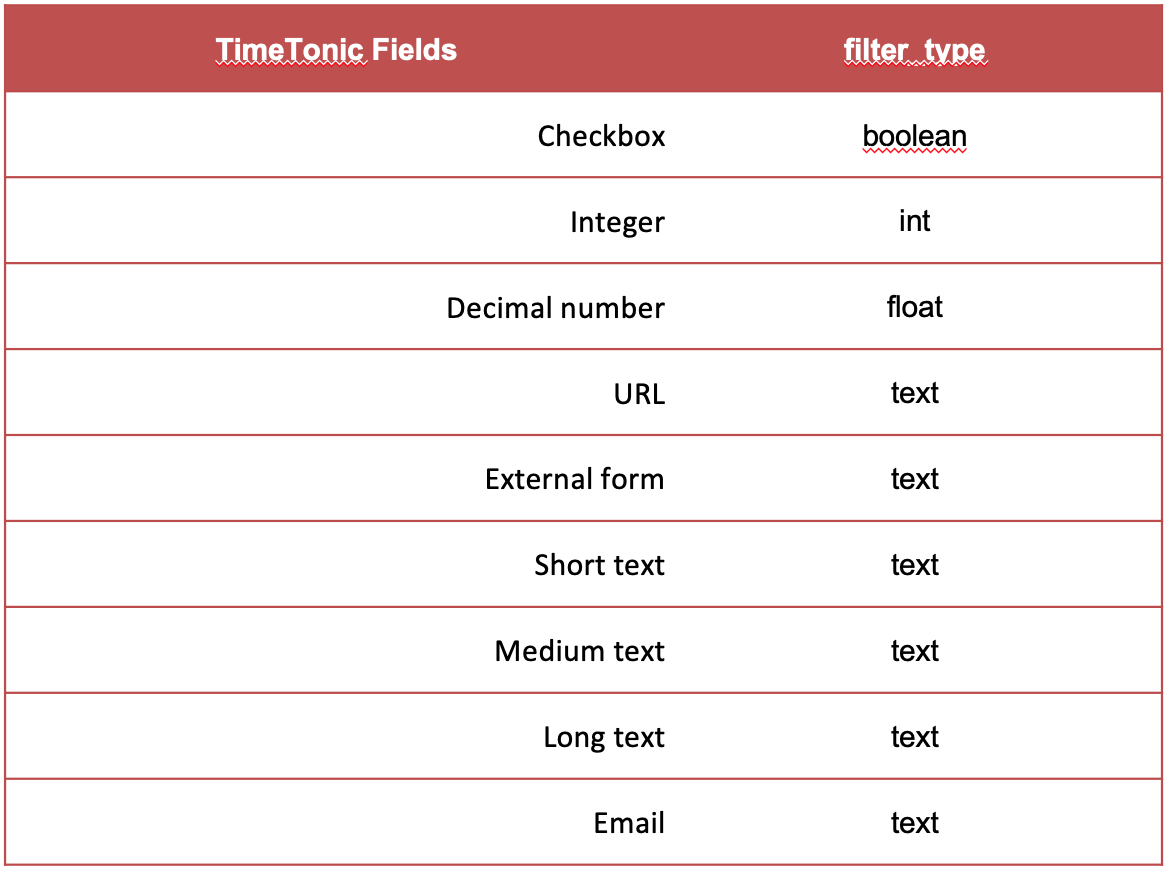 | TimeTonic Fields | filter_type |
|---|---|
| Checkbox | boolean |
| Integer | int |
| Decimal number | float |
| URL | text |
| External form | text |
| Short text | text |
| Medium text | text |
| Long text | text |
| Email | text |